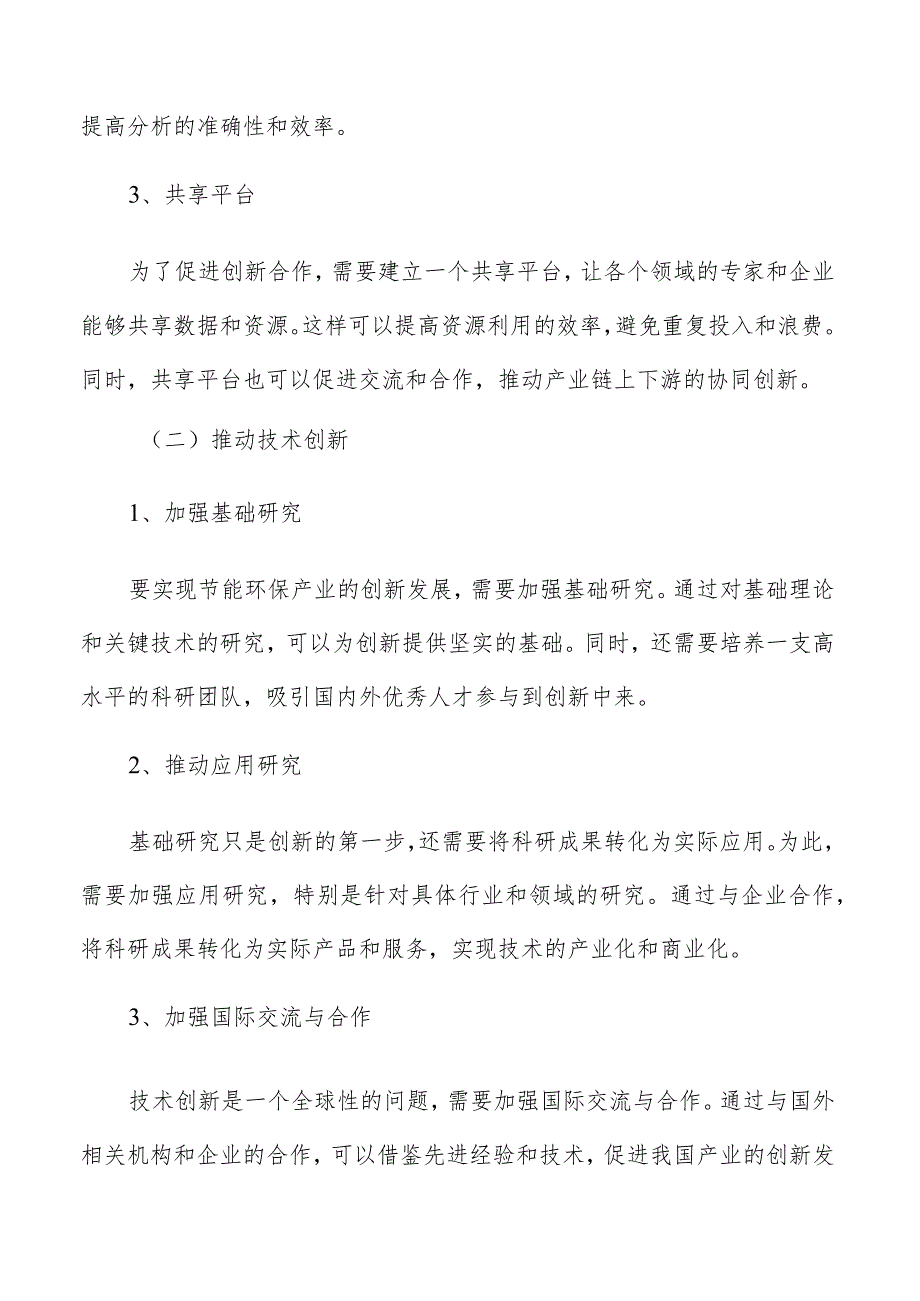 提高分析的准确性和效率。

3、共享平台

为了促进创新合作，需要建立一个共享平台，让各个领域的专家和企业能够共享数据和资源。这样可以提高资源利用的效率，避免重复投入和浪费。同时，共享平台也可以促进交流和合作，推动产业链上下游的协同创新。

（二）推动技术创新

1、加强基础研究

要实现节能环保产业的创新发展，需要加强基础研究。通过对基础理论和关键技术的研究，可以为创新提供坚实的基础。同时，还需要培养一支高水平的科研团队，吸引国内外优秀人才参与到创新中来。

2、推动应用研究

基础研究只是创新的第一步，还需要将科研成果转化为实际应用。为此，需要加强应用研究，特别是针对具体行业和领域的研究。通过与企业合作，将科研成果转化为实际产品和服务，实现技术的产业化和商业化。

3、加强国际交流与合作

技术创新是一个全球性的问题，需要加强国际交流与合作。通过与国外相关机构和企业的合作，可以借鉴先进经验和技术，促进我国产业的创新发